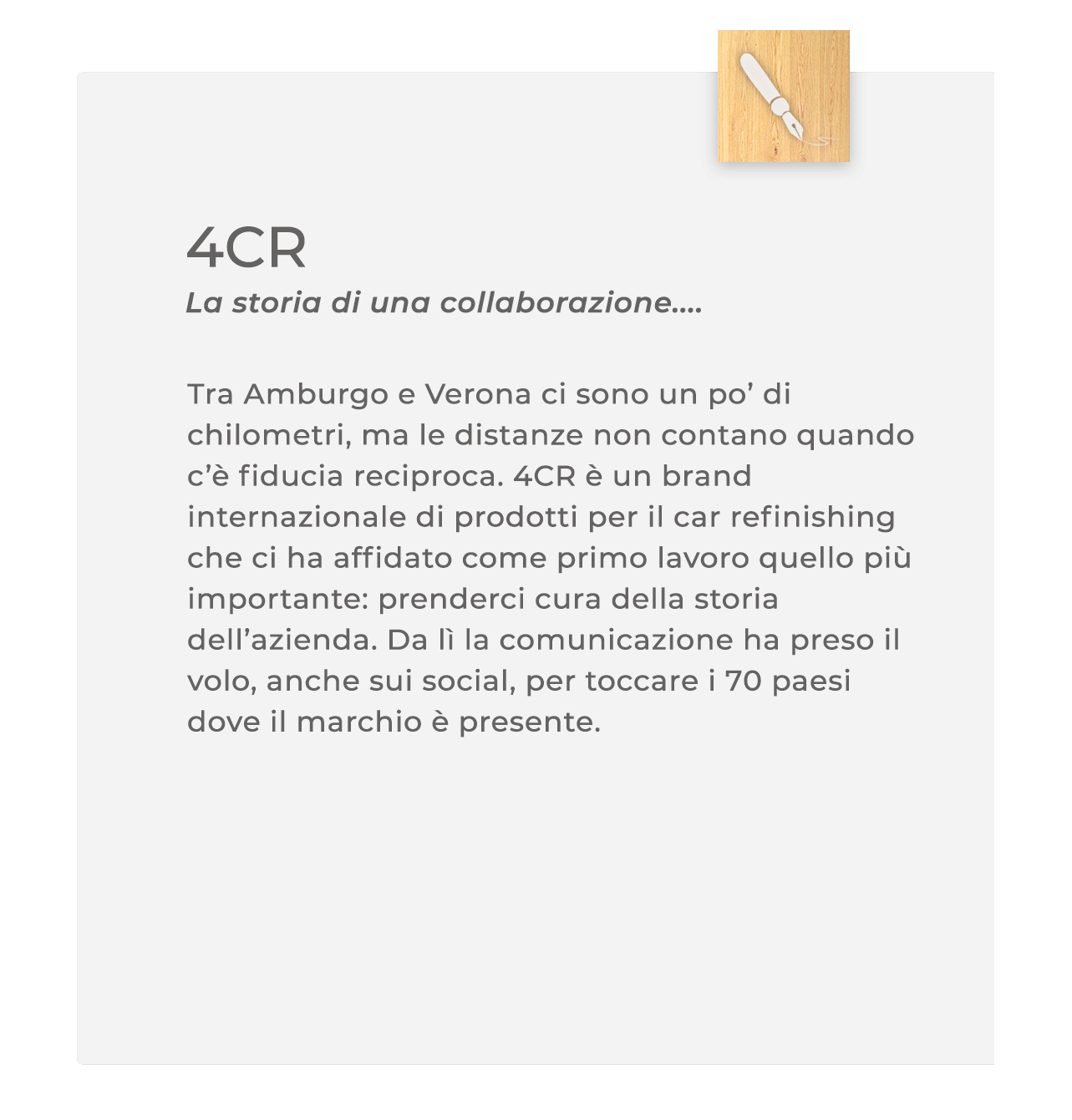 4CR

La storia di una collaborazione....

Tra Amburgo e Verona ci sono un po' di chilometri, ma le distanze non contano quando c'è fiducia reciproca. 4CR è un brand internazionale di prodotti per il car refinishing che ci ha affidato come primo lavoro quello più importante: prenderci cura della storia dell'azienda. Da lì la comunicazione ha preso il volo, anche sui social, per toccare i 70 paesi dove il marchio è presente.